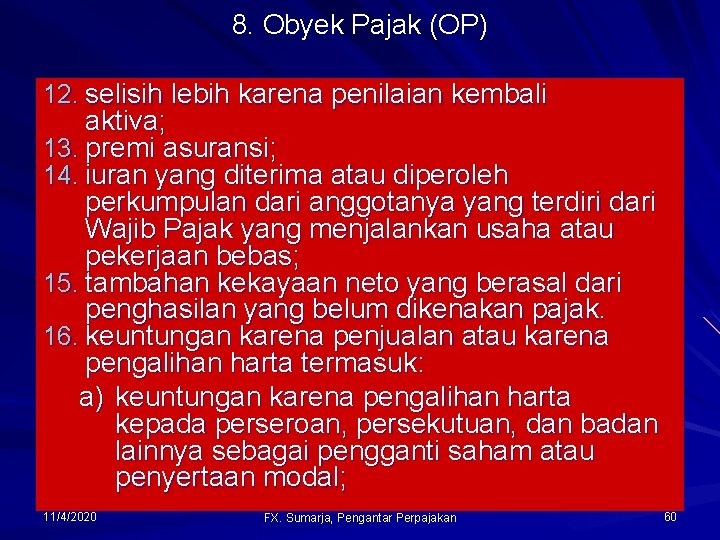 8. Obyek Pajak (OP)

12. selisih lebih karena penilaian kembali aktiva;
13. premi asuransi;
14. iuran yang diterima atau diperoleh perkumpulan dari anggotanya yang terdiri dari Wajib Pajak yang menjalankan usaha atau pekerjaan bebas;
15. tambahan kekayaan neto yang berasal dari penghasilan yang belum dikenakan pajak.
16. keuntungan karena penjualan atau karena pengalihan harta termasuk:

a) keuntungan karena pengalihan harta kepada perseroan, persekutuan, dan badan lainnya sebagai pengganti saham atau penyertaan modal;

11/4/2020

FX. Sumarja, Pengantar Perpajakan

60